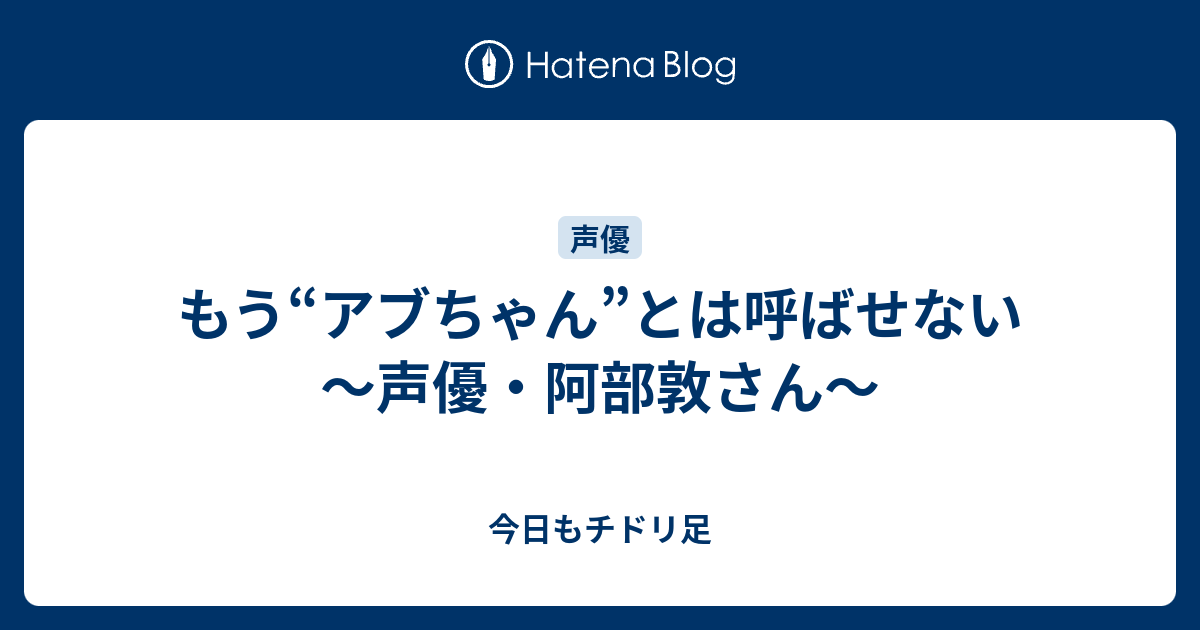 Hatena Blog

声優

もう“アブちゃん”とは呼ばせない ～声優・阿部敦さん～

今日もチドリ足